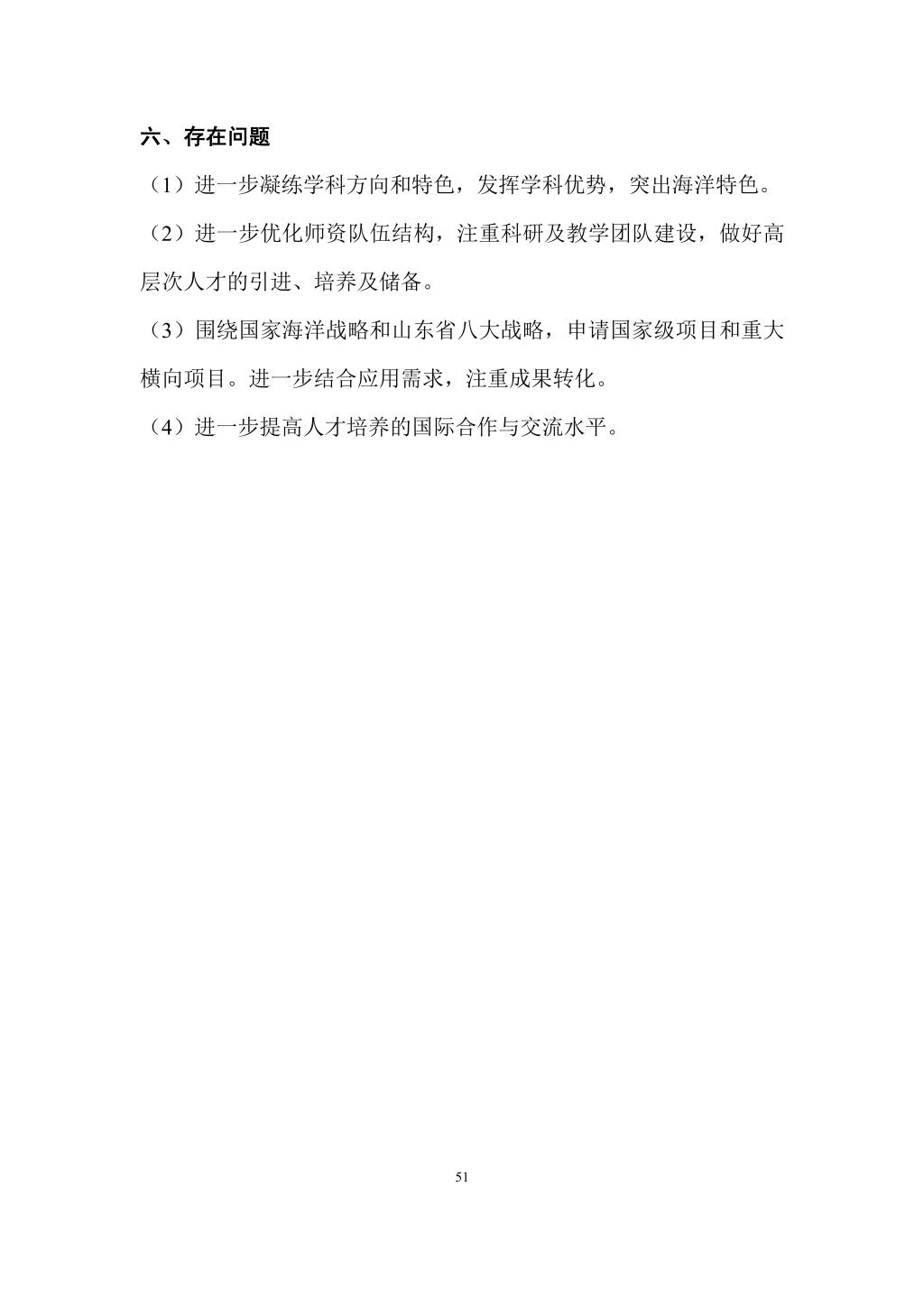 六、存在问题

（1）进一步凝练学科方向和特色，发挥学科优势，突出海洋特色。

（2）进一步优化师资队伍结构，注重科研及教学团队建设，做好高层次人才的引进、培养及储备。

（3）围绕国家海洋战略和山东省八大战略，申请国家级项目和重大横向项目。进一步结合应用需求，注重成果转化。

（4）进一步提高人才培养的国际合作与交流水平。

51